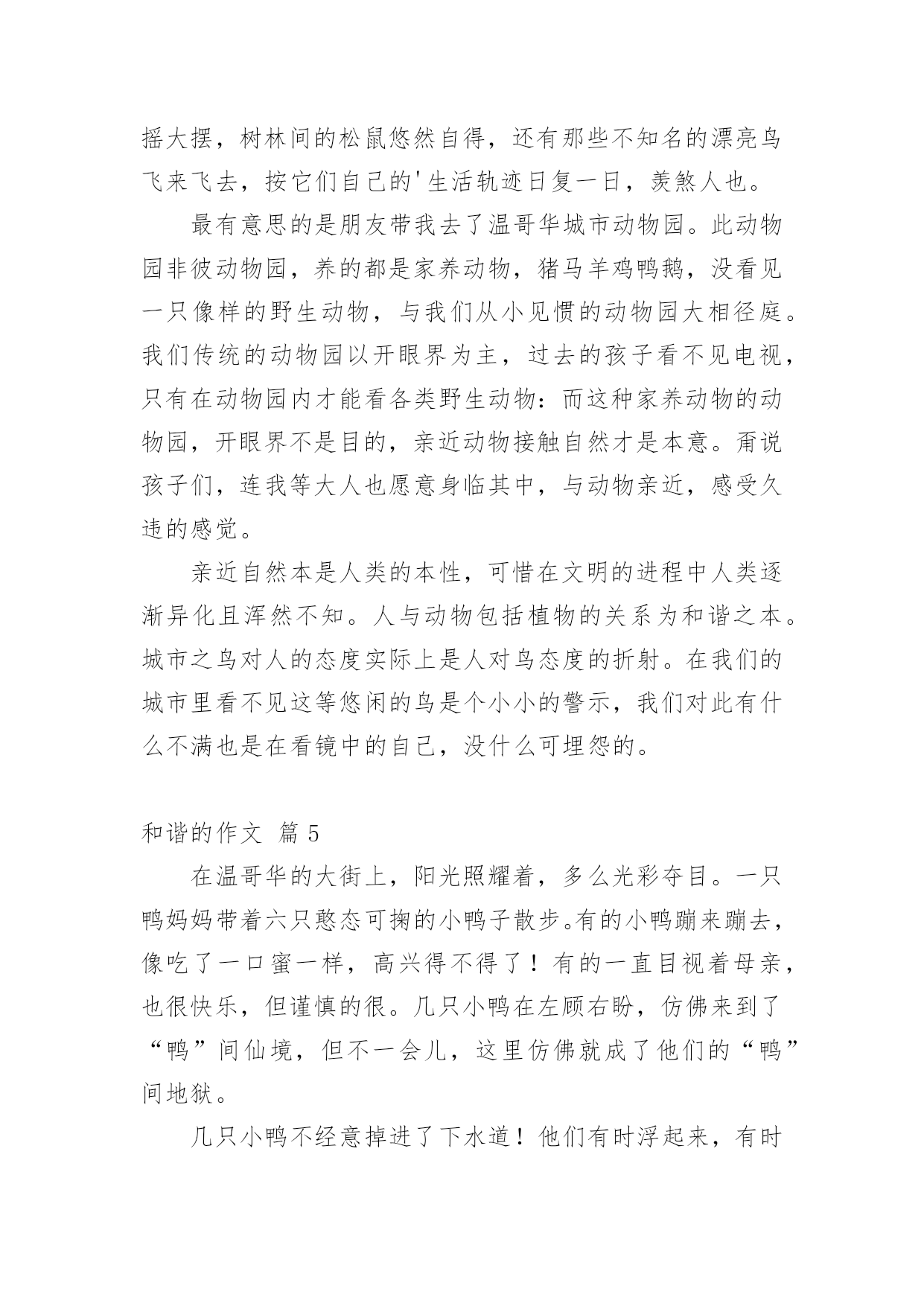 摇大摆，树林间的松鼠悠然自得，还有那些不知名的漂亮鸟飞来飞去，按它们自己的'生活轨迹日复一日，羡煞人也。

最有意思的是朋友带我去了温哥华城市动物园。此动物园非彼动物园，养的都是家养动物，猪马羊鸡鸭鹅，没看见一只像样的野生动物，与我们从小见惯的动物园大相径庭。我们传统的动物园以开眼界为主，过去的孩子看不见电视，只有在动物园内才能看各类野生动物：而这种家养动物的动物园，开眼界不是目的，亲近动物接触自然才是本意。甭说孩子们，连我等大人也愿意身临其中，与动物亲近，感受久违的感觉。

亲近自然本是人类的本性，可惜在文明的进程中人类逐渐异化且浑然不知。人与动物包括植物的关系为和谐之本。城市之鸟对人的态度实际上是人对鸟态度的折射。在我们的城市里看不见这等悠闲的鸟是个小小的警示，我们对此有什么不满也是在看镜中的自己，没什么可埋怨的。

和谐的作文 篇5

在温哥华的大街上，阳光照耀着，多么光彩夺目。一只鸭妈妈带着六只憨态可掬的小鸭子散步。有的小鸭蹦来蹦去，像吃了一口蜜一样，高兴得不得了！有的一直目视着母亲，也很快乐，但谨慎的很。几只小鸭在左顾右盼，仿佛来到了“鸭”间仙境，但不一会儿，这里仿佛就成了他们的“鸭”间地狱。

几只小鸭不经意掉进了下水道！他们有时浮起来，有时